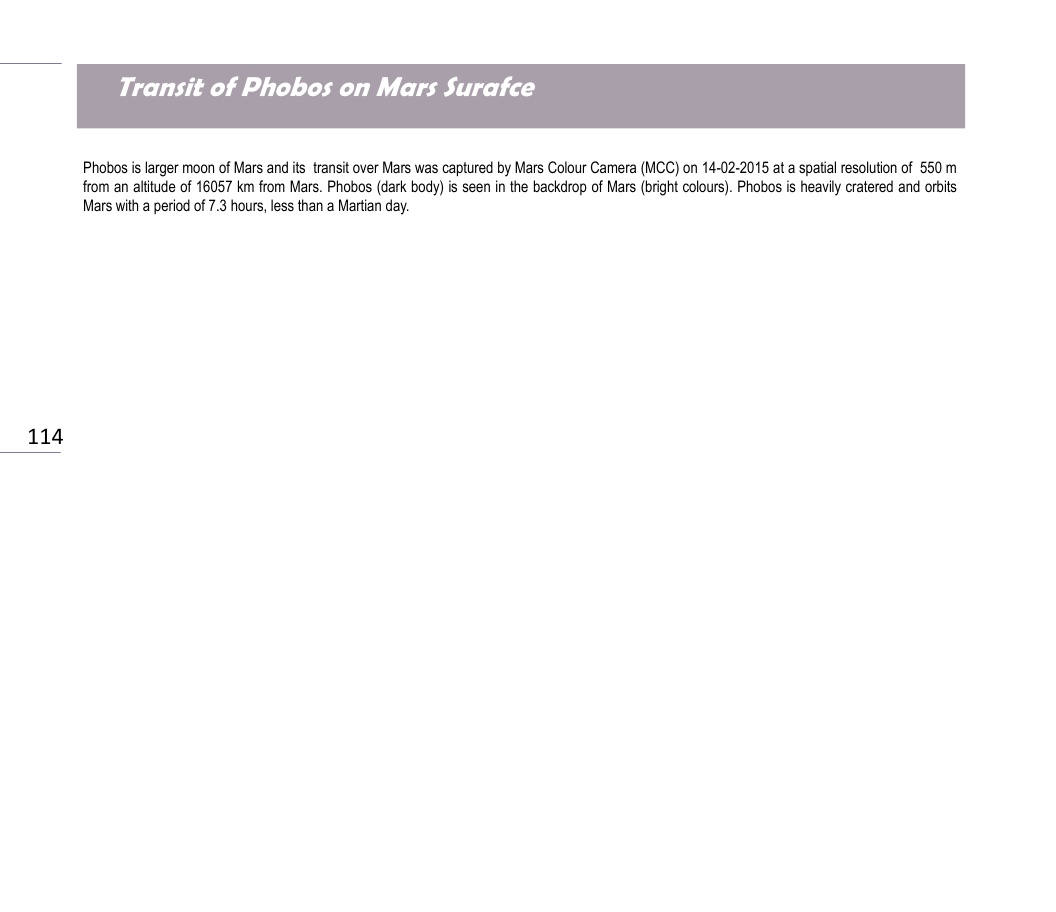 Transit of Phobos on Mars Surafce

Phobos is larger moon of Mars and its transit over Mars was captured by Mars Colour Camera (MCC) on 14-02-2015 at a spatial resolution of 550 m from an altitude of 16057 km from Mars. Phobos (dark body) is seen in the backdrop of Mars (bright colours). Phobos is heavily cratered and orbits Mars with a period of 7.3 hours, less than a Martian day.

114